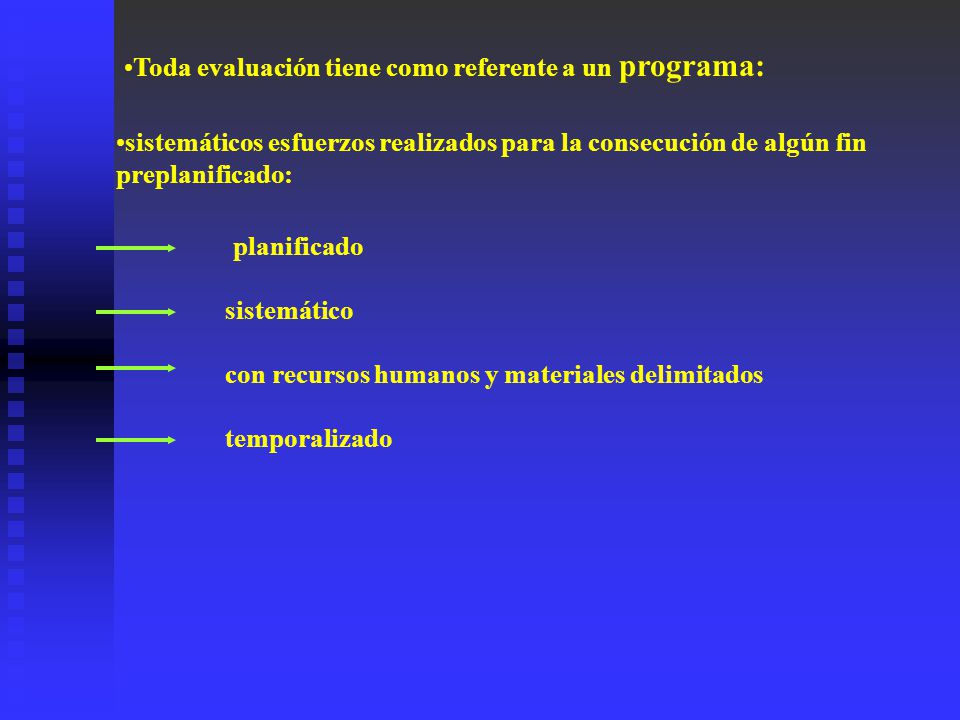 •Toda evaluación tiene como referente a un programa:

•sistemáticos esfuerzos realizados para la consecución de algún fin preplanificado:

planificado

sistemático

con recursos humanos y materiales delimitados

temporalizado